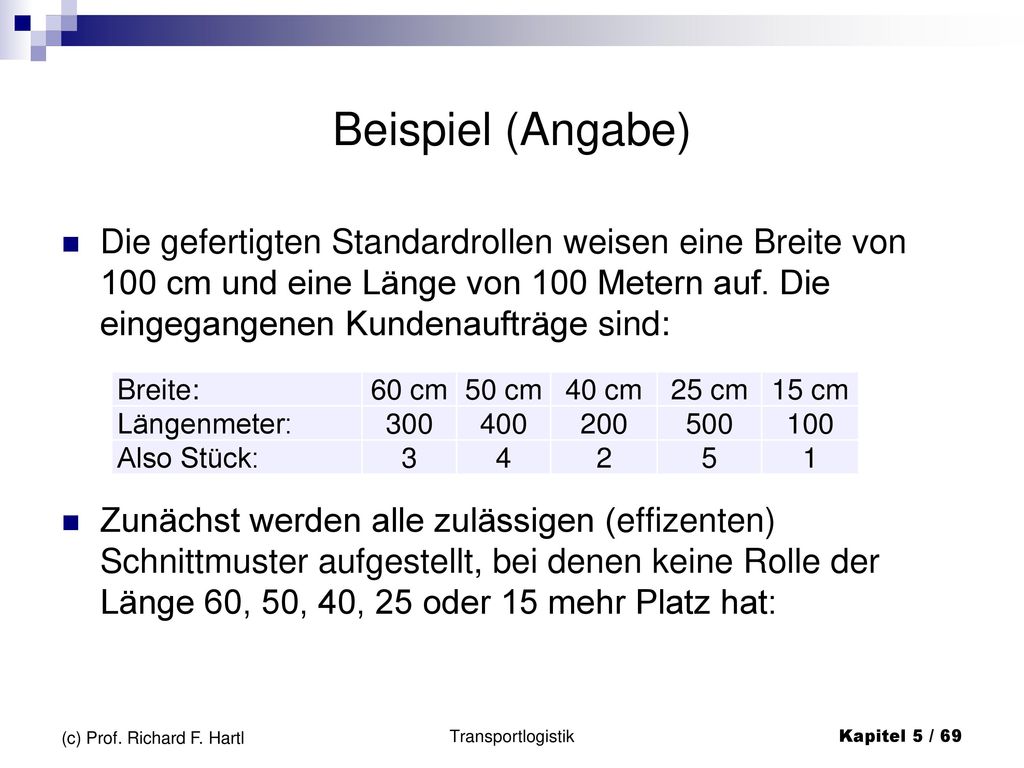 Beispiel (Angabe)

Die gefertigten Standardrollen weisen eine Breite von 100 cm und eine Länge von 100 Metern auf. Die eingegangenen Kundenaufträge sind:

| Breite: | 60 cm | 50 cm | 40 cm | 25 cm | 15 cm |
|---|---|---|---|---|---|
| Längenmeter: | 300 | 400 | 200 | 500 | 100 |
| Also Stück: | 3 | 4 | 2 | 5 | 1 |

Zunächst werden alle zulässigen (effizenten) Schnittmuster aufgestellt, bei denen keine Rolle der Länge 60, 50, 40, 25 oder 15 mehr Platz hat:

(c) Prof. Richard F. Hartl

Transportlogistik

Kapitel 5 / 69